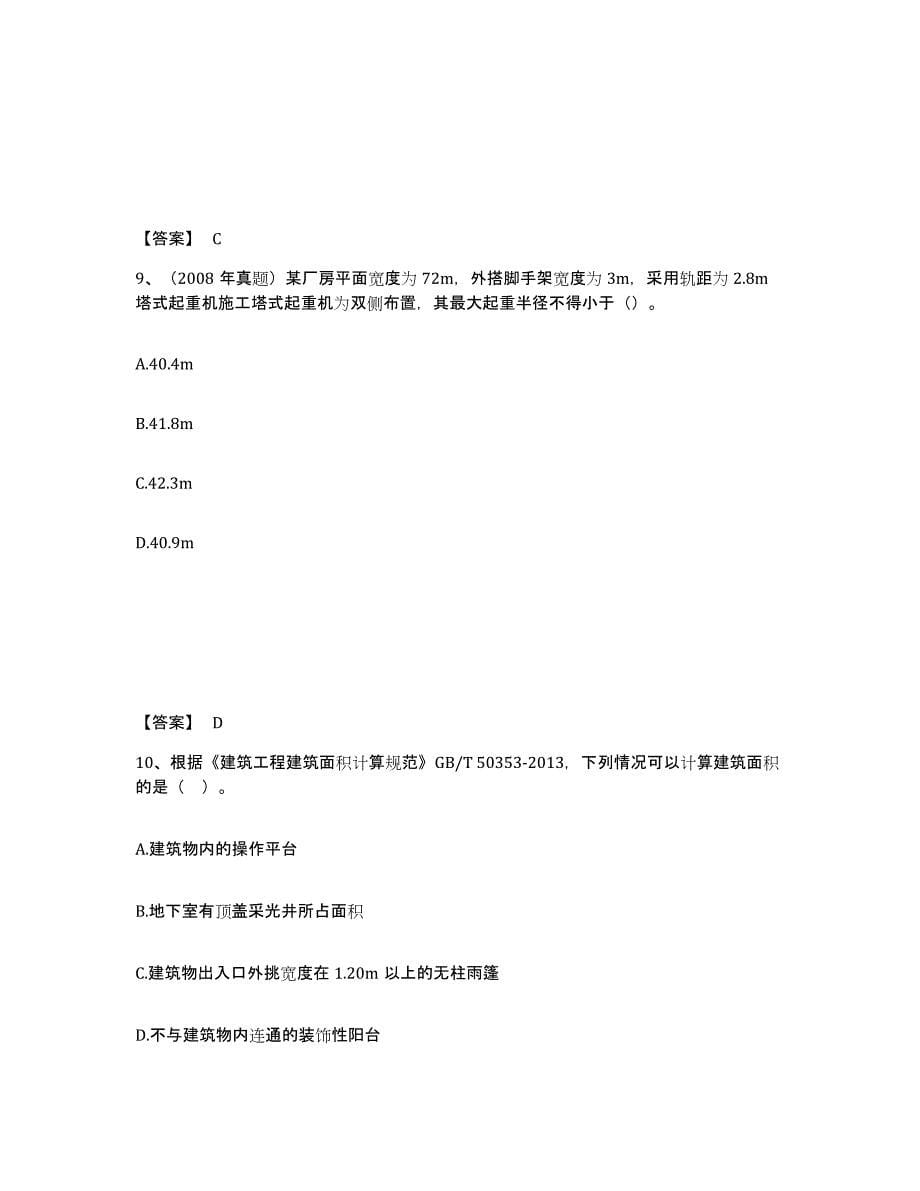 【答案】 C

9、（2008 年真题）某厂房平面宽度为 72m，外搭脚手架宽度为 3m，采用轨距为 2.8m 塔式起重机施工塔式起重机为双侧布置，其最大起重半径不得小于（）。

A.40.4m

B.41.8m

C.42.3m

D.40.9m

【答案】 D

10、根据《建筑工程建筑面积计算规范》GB/T 50353-2013，下列情况可以计算建筑面积的是（ ）。

A.建筑物内的操作平台

B.地下室有顶盖采光井所占面积

C.建筑物出入口外挑宽度在 1.20m 以上的无柱雨篷

D.不与建筑物内连通的装饰性阳台